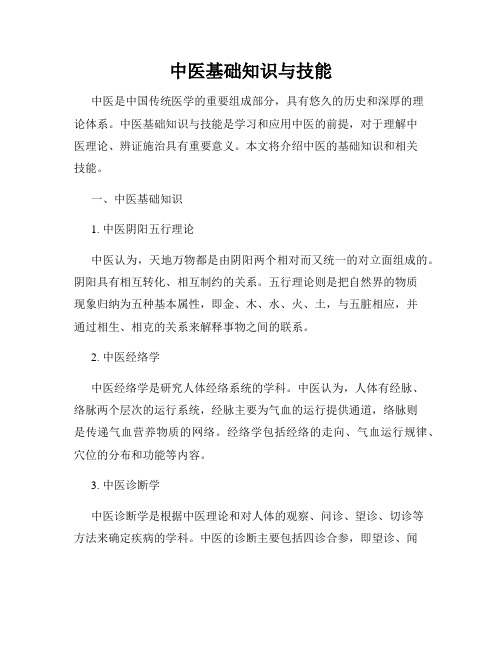 中医基础知识与技能

中医是中国传统医学的重要组成部分，具有悠久的历史和深厚的理论体系。中医基础知识与技能是学习和应用中医的前提，对于理解中医理论、辨证施治具有重要意义。本文将介绍中医的基础知识和相关技能。

一、中医基础知识

1. 中医阴阳五行理论

中医认为，天地万物都是由阴阳两个相对而又统一的对立面组成的。阴阳具有相互转化、相互制约的关系。五行理论则是把自然界的物质现象归纳为五种基本属性，即金、木、水、火、土，与五脏相应，并通过相生、相克的关系来解释事物之间的联系。

2. 中医经络学

中医经络学是研究人体经络系统的学科。中医认为，人体有经脉、络脉两个层次的运行系统，经脉主要为气血的运行提供通道，络脉则是传递气血营养物质的网络。经络学包括经络的走向、气血运行规律、穴位的分布和功能等内容。

3. 中医诊断学

中医诊断学是根据中医理论和对人体的观察、问诊、望诊、切诊等方法来确定疾病的学科。中医的诊断主要包括四诊合参，即望诊、闻